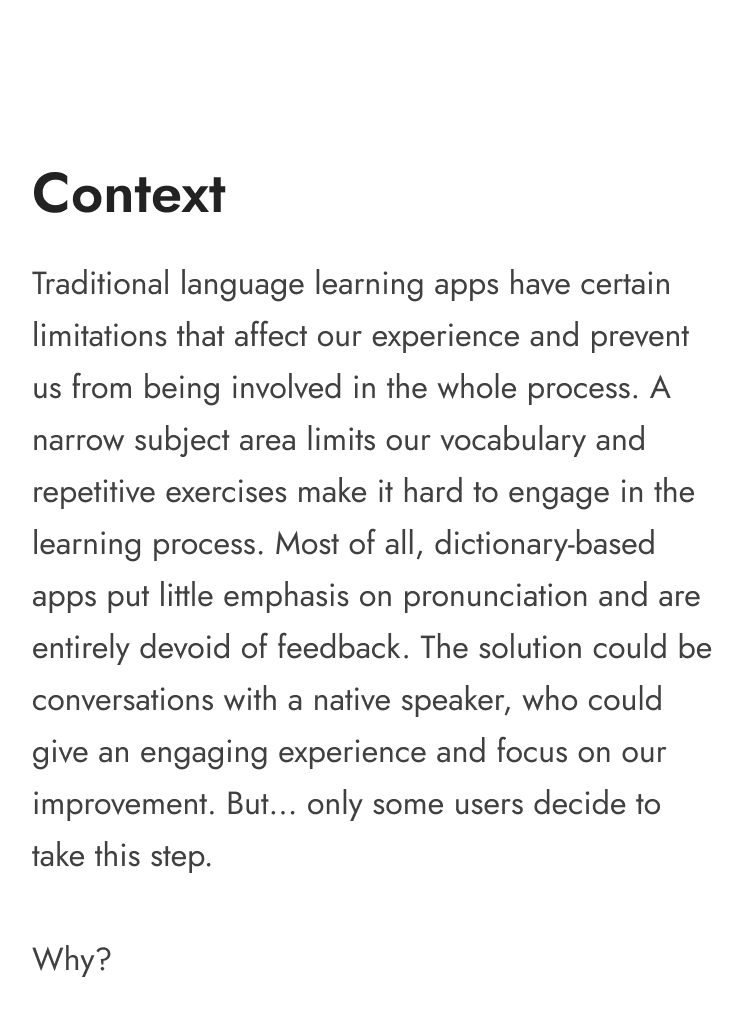 Context

Traditional language learning apps have certain limitations that affect our experience and prevent us from being involved in the whole process. A narrow subject area limits our vocabulary and repetitive exercises make it hard to engage in the learning process. Most of all, dictionary-based apps put little emphasis on pronunciation and are entirely devoid of feedback. The solution could be conversations with a native speaker, who could give an engaging experience and focus on our improvement. But... only some users decide to take this step.

Why?